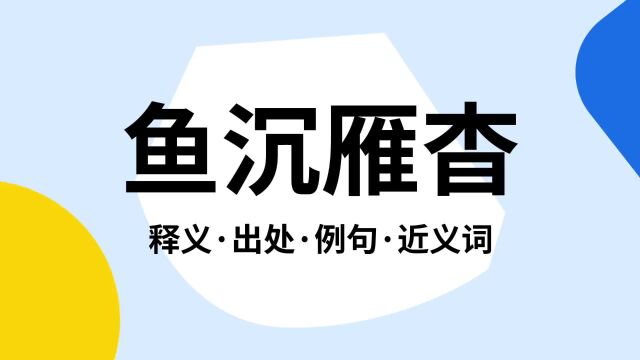 鱼沉雁杳

释义·出处·例句·近义词